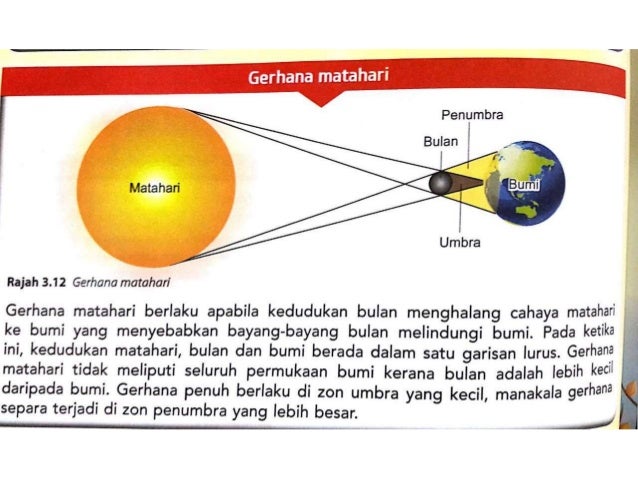 Gerhana matahari

Penumbra

Bulan

Matahari

Bumi

Umbra

Rajah 3.12 Gerhana matahari

Gerhana matahari berlaku apabila kedudukan bulan menghalang cahaya matahari ke bumi yang menyebabkan bayang-bayang bulan melindungi bumi. Pada ketika ini, kedudukan matahari, bulan dan bumi berada dalam satu garisan lurus. Gerhana matahari tidak meliputi seluruh permukaan bumi kerana bulan adalah lebih kecil daripada bumi. Gerhana penuh berlaku di zon umbra yang kecil, manakala gerhana separa terjadi di zon penumbra yang lebih besar.